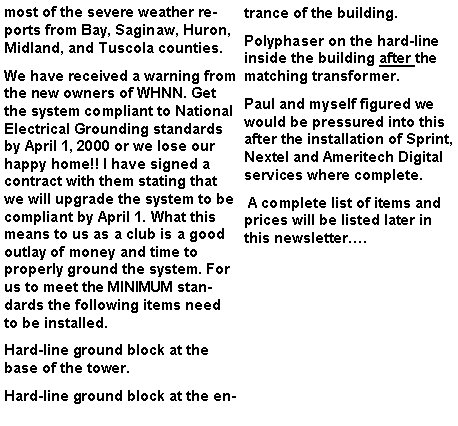 most of the severe weather reports from Bay, Saginaw, Huron, Midland, and Tuscola counties.

We have received a warning from the new owners of WHNN. Get the system compliant to National Electrical Grounding standards by April 1, 2000 or we lose our happy home!! I have signed a contract with them stating that we will upgrade the system to be compliant by April 1. What this means to us as a club is a good outlay of money and time to properly ground the system. For us to meet the MINIMUM standards the following items need to be installed.

Hard-line ground block at the base of the tower.

Hard-line ground block at the entrance of the building.

Polyphaser on the hard-line inside the building after the matching transformer.

Paul and myself figured we would be pressured into this after the installation of Sprint, Nextel and Ameritech Digital services where complete.

A complete list of items and prices will be listed later in this newsletter….